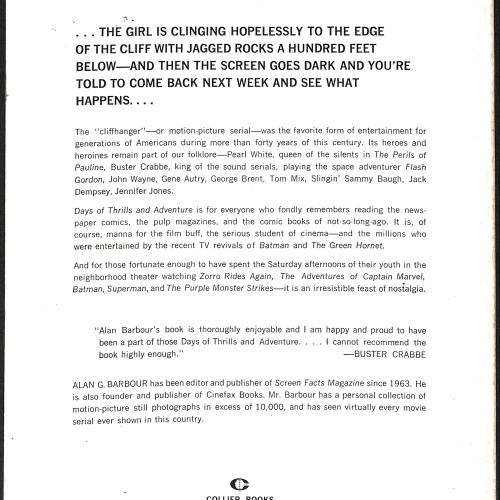 . . . THE GIRL IS CLINGING HOPELESSLY TO THE EDGE OF THE CLIFF WITH JAGGED ROCKS A HUNDRED FEET BELOW—AND THEN THE SCREEN GOES DARK AND YOU'RE TOLD TO COME BACK NEXT WEEK AND SEE WHAT HAPPENS. . . .

The "cliffhanger"—or motion-picture serial—was the favorite form of entertainment for generations of Americans during more than forty years of this century. Its heroes and heroines remain part of our folklore—Pearl White, queen of the silents in The Perils of Pauline, Buster Crabbe, king of the sound serials, playing the space adventurer Flash Gordon, John Wayne, Gene Autry, George Brent, Tom Mix, Slingin' Sammy Baugh, Jack Dempsey, Jennifer Jones.

Days of Thrills and Adventure is for everyone who fondly remembers reading the newspaper comics, the pulp magazines, and the comic books of not-so-long-ago. It is, of course, manna for the film buff, the serious student of cinema—and the millions who were entertained by the recent TV revivals of Batman and The Green Hornet.

And for those fortunate enough to have spent the Saturday afternoons of their youth in the neighborhood theater watching Zorro Rides Again, The Adventures of Captain Marvel, Batman, Superman, and The Purple Monster Strikes—it is an irresistible feast of nostalgia.

"Alan Barbour's book is thoroughly enjoyable and I am happy and proud to have been a part of those Days of Thrills and Adventure. . . . I cannot recommend the book highly enough."
—BUSTER CRABBE

ALAN G. BARBOUR has been editor and publisher of Screen Facts Magazine since 1963. He is also founder and publisher of Cinefax Books. Mr. Barbour has a personal collection of motion-picture still photographs in excess of 10,000, and has seen virtually every movie serial ever shown in this country.

COLLIER BOOKS